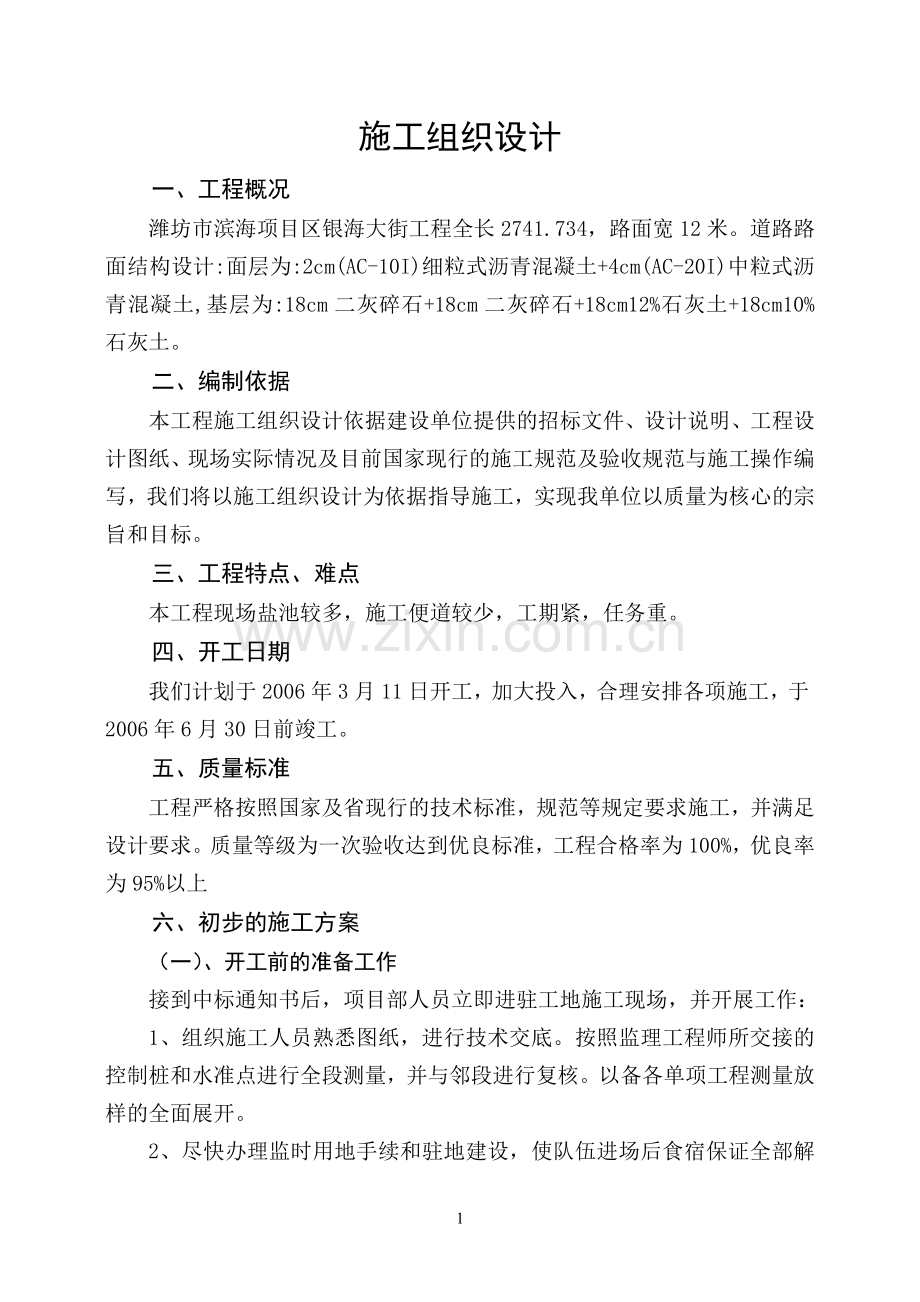 施工组织设计

一、工程概况

潍坊市滨海项目区银海大街工程全长2741.734，路面宽12米。道路路面结构设计:面层为:2cm(AC-10I)细粒式沥青混凝土+4cm(AC-20I)中粒式沥青混凝土,基层为:18cm二灰碎石+18cm二灰碎石+18cm12%石灰土+18cm10%石灰土。

二、编制依据

本工程施工组织设计依据建设单位提供的招标文件、设计说明、工程设计图纸、现场实际情况及目前国家现行的施工规范及验收规范与施工操作编写，我们将以施工组织设计为依据指导施工，实现我单位以质量为核心的宗旨和目标。

三、工程特点、难点

本工程现场盐池较多，施工便道较少，工期紧，任务重。

四、开工日期

我们计划于2006年3月11日开工，加大投入，合理安排各项施工，于2006年6月30日前竣工。

五、质量标准

工程严格按照国家及省现行的技术标准，规范等规定要求施工，并满足设计要求。质量等级为一次验收达到优良标准，工程合格率为100%，优良率为95%以上

六、初步的施工方案

（一）、开工前的准备工作

接到中标通知书后，项目部人员立即进驻工地施工现场，并开展工作：

1、组织施工人员熟悉图纸，进行技术交底。按照监理工程师所交接的控制桩和水准点进行全段测量，并与邻段进行复核。以备各单项工程测量放样的全面展开。

2、尽快办理监时用地手续和驻地建设，使队伍进场后食宿保证全部解

1

www.zixin.com.cn